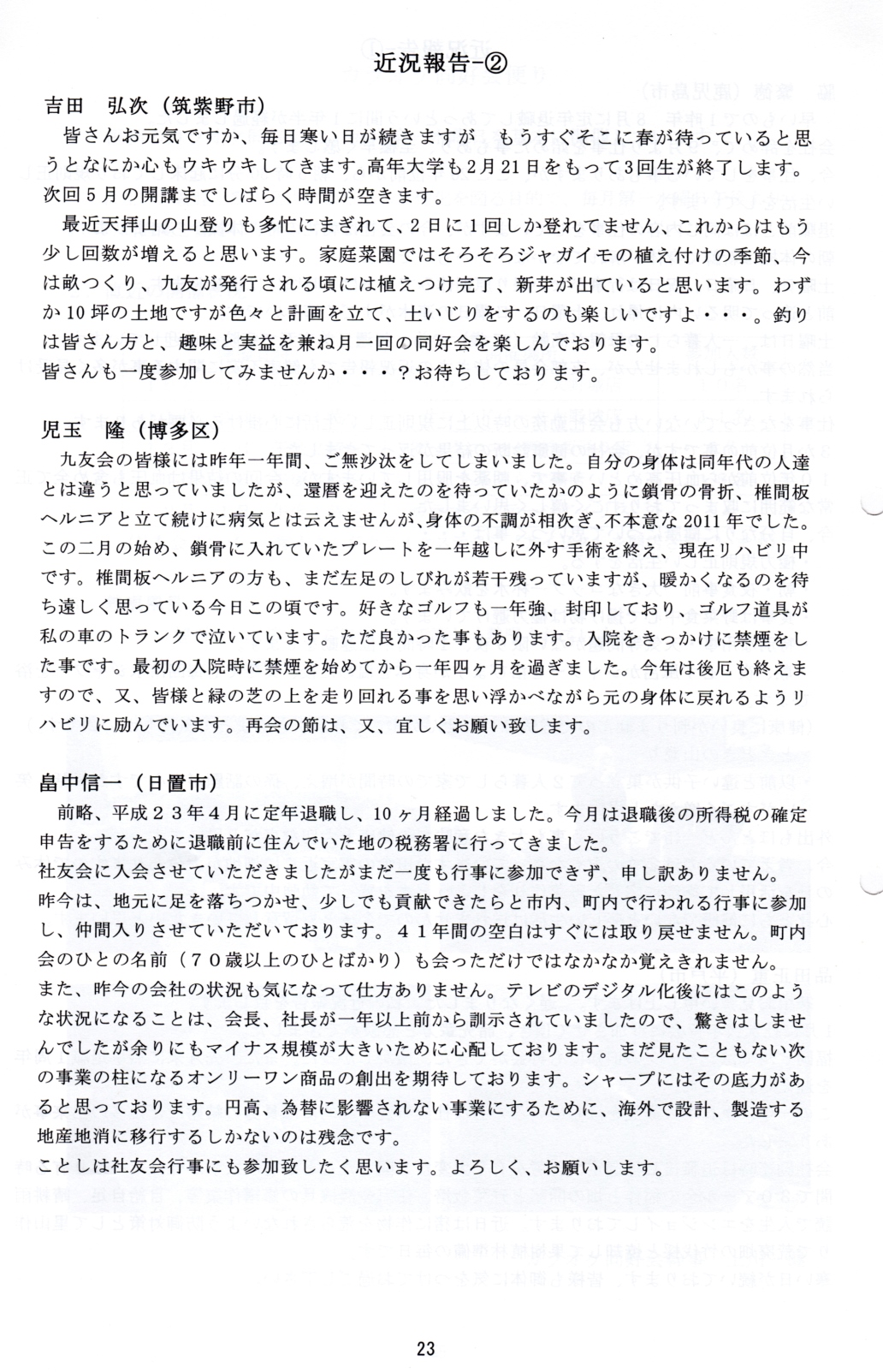 近況報告-②

吉田　弘次（筑紫野市）

皆さんお元気ですか、毎日寒い日が続きますが　もうすぐそこに春が待っていると思うとなにか心もウキウキしてきます。高年大学も2月21日をもって3回生が終了します。次回5月の開講までしばらく時間が空きます。

最近天拝山の山登りも多忙にまぎれて、2日に1回しか登れてません、これからはもう少し回数が増えると思います。家庭菜園ではそろそろジャガイモの植え付けの季節、今は畝つくり、九友が発行される頃には植えつけ完了、新芽が出ていると思います。わずか10坪の土地ですが色々と計画を立て、土いじりをするのも楽しいですよ・・・。釣りは皆さん方と、趣味と実益を兼ね月一回の同好会を楽しんでおります。
皆さんも一度参加してみませんか・・・？お待ちしております。

児玉　隆（博多区）

九友会の皆様には昨年一年間、ご無沙汰をしてしまいました。自分の身体は同年代の人達とは違うと思っていましたが、還暦を迎えたのを待っていたかのように鎖骨の骨折、椎間板ヘルニアと立て続けに病気とは云えませんが、身体の不調が相次ぎ、不本意な2011年でした。この二月の始め、鎖骨に入れていたプレートを一年越しに外す手術を終え、現在リハビリ中です。椎間板ヘルニアの方も、まだ左足のしびれが若干残っていますが、暖かくなるのを待ち遠しく思っている今日この頃です。好きなゴルフも一年強、封印しており、ゴルフ道具が私の車のトランクで泣いています。ただ良かった事もあります。入院をきっかけに禁煙をした事です。最初の入院時に禁煙を始めてから一年四ヶ月を過ぎました。今年は後厄も終えますので、又、皆様と緑の芝の上を走り回れる事を思い浮かべながら元の身体に戻れるようリハビリに励んでいます。再会の節は、又、宜しくお願い致します。

畠中信一（日置市）

前略、平成２３年４月に定年退職し、１０ヶ月経過しました。今月は退職後の所得税の確定申告をするために退職前に住んでいた地の税務署に行ってきました。
社友会に入会させていただきましたがまだ一度も行事に参加できず、申し訳ありません。
昨今は、地元に足を落ちつかせ、少しでも貢献できたらと市内、町内で行われる行事に参加し、仲間入りさせていただいております。４１年間の空白はすぐには取り戻せません。町内会のひとの名前（７０歳以上のひとばかり）も会っただけではなかなか覚えきれません。
また、昨今の会社の状況も気になって仕方ありません。テレビのデジタル化後にはこのような状況になることは、会長、社長が一年以上前から訓示されていましたので、驚きはしませんでしたが余りにもマイナス規模が大きいために心配しております。まだ見たこともない次の事業の柱になるオンリーワン商品の創出を期待しております。シャープにはその底力があると思っております。円高、為替に影響されない事業にするために、海外で設計、製造する地産地消に移行するしかないのは残念です。
ことしは社友会行事にも参加致したく思います。よろしく、お願いします。

23